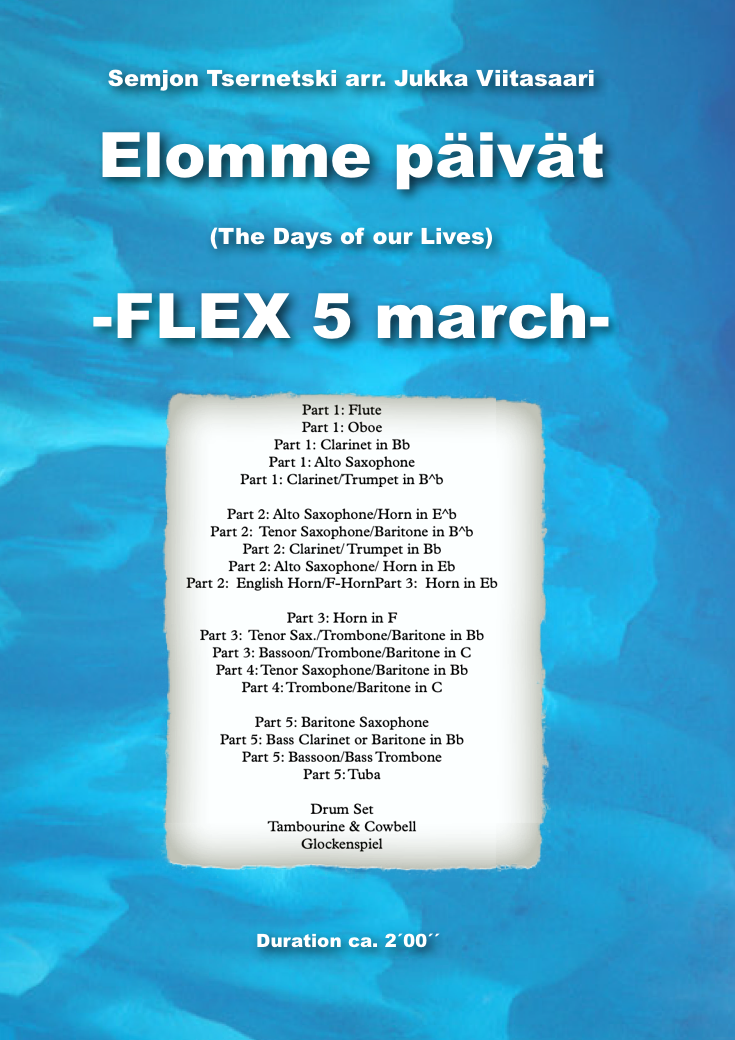 Semjon Tsernetski arr. Jukka Viitasaari

Elomme päivät

(The Days of our Lives)

-FLEX 5 march-

Part 1: Flute
Part 1: Oboe
Part 1: Clarinet in Bb
Part 1: Alto Saxophone
Part 1: Clarinet/Trumpet in B^b

Part 2: Alto Saxophone/Horn in E^b
Part 2: Tenor Saxophone/Baritone in B^b
Part 2: Clarinet/ Trumpet in Bb
Part 2: Alto Saxophone/ Horn in Eb
Part 2: English Horn/F-HornPart 3: Horn in Eb

Part 3: Horn in F
Part 3: Tenor Sax./Trombone/Baritone in Bb
Part 3: Bassoon/Trombone/Baritone in C
Part 4: Tenor Saxophone/Baritone in Bb
Part 4: Trombone/Baritone in C

Part 5: Baritone Saxophone
Part 5: Bass Clarinet or Baritone in Bb
Part 5: Bassoon/Bass Trombone
Part 5: Tuba

Drum Set
Tambourine & Cowbell
Glockenspiel

Duration ca. 2´00´´